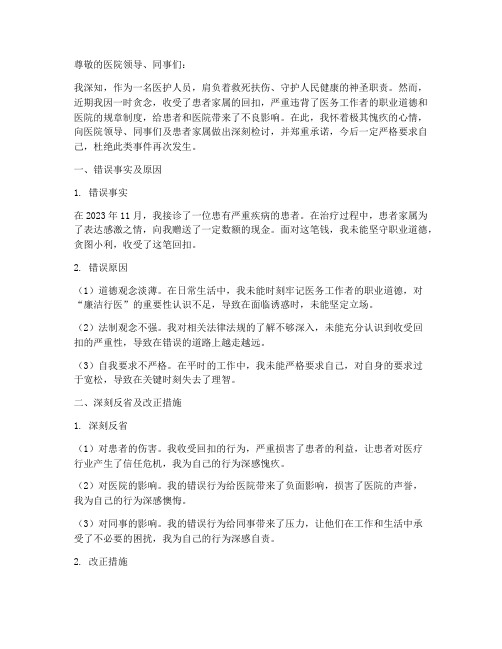 尊敬的医院领导、同事们：

我深知，作为一名医护人员，肩负着救死扶伤、守护人民健康的神圣职责。然而，近期我因一时贪念，收受了患者家属的回扣，严重违背了医务工作者的职业道德和医院的规章制度，给患者和医院带来了不良影响。在此，我怀着极其愧疚的心情，向医院领导、同事们及患者家属做出深刻检讨，并郑重承诺，今后一定严格要求自己，杜绝此类事件再次发生。

一、错误事实及原因

1. 错误事实

在 2023 年 11 月，我接诊了一位患有严重疾病的患者。在治疗过程中，患者家属为了表达感激之情，向我赠送了一定数额的现金。面对这笔钱，我未能坚守职业道德，贪图小利，收受了这笔回扣。

2. 错误原因

（1）道德观念淡薄。在日常生活中，我未能时刻牢记医务工作者的职业道德，对“廉洁行医”的重要性认识不足，导致在面临诱惑时，未能坚定立场。

（2）法制观念不强。我对相关法律法规的了解不够深入，未能充分认识到收受回扣的严重性，导致在错误的道路上越走越远。

（3）自我要求不严格。在平时的工作中，我未能严格要求自己，对自身的要求过于宽松，导致在关键时刻失去了理智。

二、深刻反省及改正措施

1. 深刻反省

（1）对患者的伤害。我收受回扣的行为，严重损害了患者的利益，让患者对医疗行业产生了信任危机，我为自己的行为深感愧疚。

（2）对医院的影响。我的错误行为给医院带来了负面影响，损害了医院的声誉，我为自己的行为深感懊悔。

（3）对同事的影响。我的错误行为给同事带来了压力，让他们在工作和生活中承受了不必要的困扰，我为自己的行为深感自责。

2. 改正措施